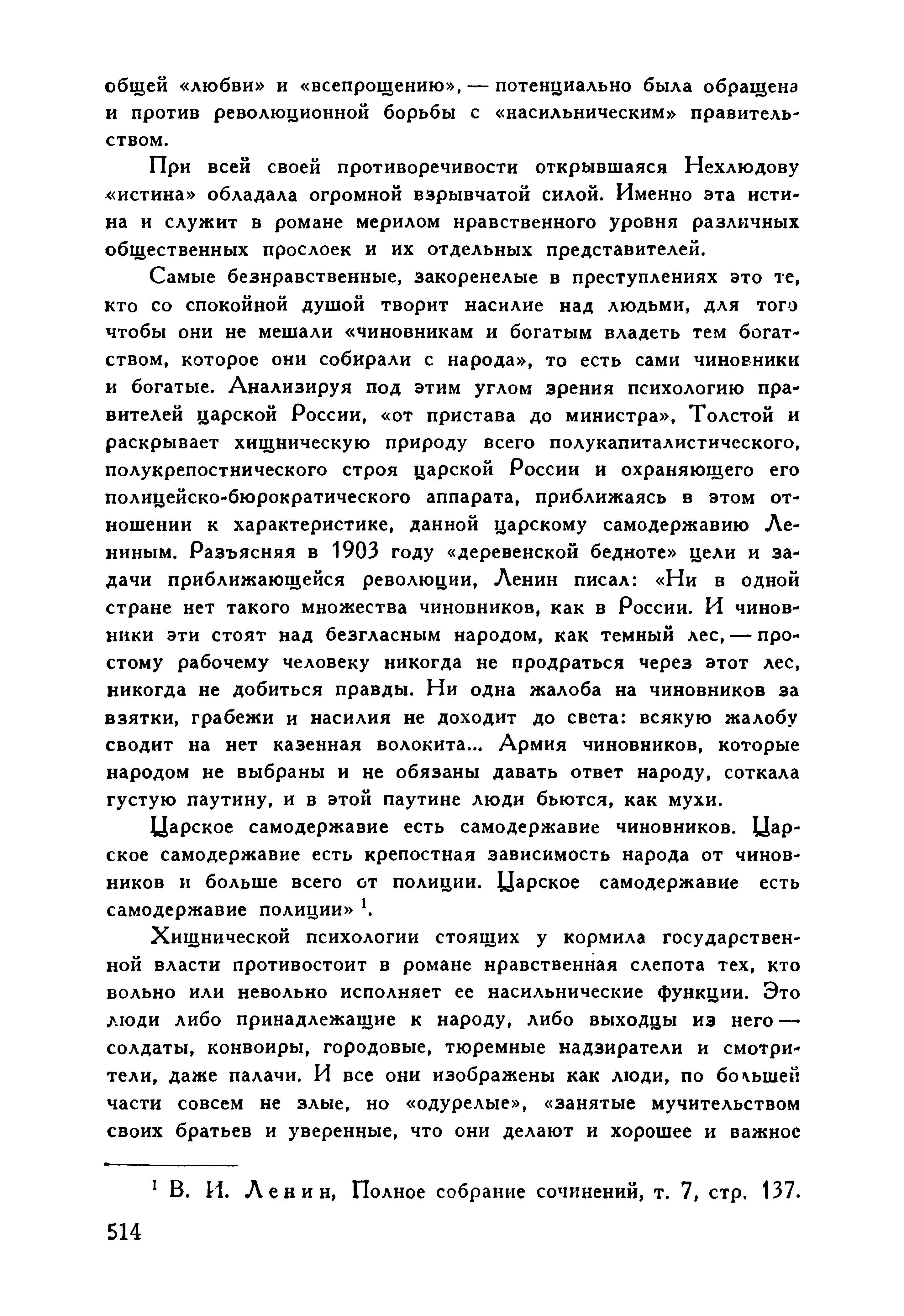 общей «любви» и «всепрощению», — потенциально была обращена и против революционной борьбы с «насильническим» правительством.

При всей своей противоречивости открывшаяся Нехлюдову «истина» обладала огромной взрывчатой силой. Именно эта истина и служит в романе мерилом нравственного уровня различных общественных прослоек и их отдельных представителей.

Самые безнравственные, закоренелые в преступлениях это те, кто со спокойной душой творит насилие над людьми, для того чтобы они не мешали «чиновникам и богатым владеть тем богатством, которое они собирали с народа», то есть сами чиновники и богатые. Анализируя под этим углом зрения психологию правителей царской России, «от пристава до министра», Толстой и раскрывает хищническую природу всего полукапиталистического, полукрепостнического строя царской России и охраняющего его полицейско-бюрократического аппарата, приближаясь в этом отношении к характеристике, данной царскому самодержавию Лениным. Разъясняя в 1903 году «деревенской бедноте» цели и задачи приближающейся революции, Ленин писал: «Ни в одной стране нет такого множества чиновников, как в России. И чиновники эти стоят над безгласным народом, как темный лес, — простому рабочему человеку никогда не продраться через этот лес, никогда не добиться правды. Ни одна жалоба на чиновников за взятки, грабежи и насилия не доходит до света: всякую жалобу сводит на нет казенная волокита... Армия чиновников, которые народом не выбраны и не обязаны давать ответ народу, соткала густую паутину, и в этой паутине люди бьются, как мухи.

Царское самодержавие есть самодержавие чиновников. Царское самодержавие есть крепостная зависимость народа от чиновников и больше всего от полиции. Царское самодержавие есть самодержавие полиции» $^1$.

Хищнической психологии стоящих у кормила государственной власти противостоит в романе нравственная слепота тех, кто вольно или невольно исполняет ее насильнические функции. Это люди либо принадлежащие к народу, либо выходцы из него — солдаты, конвоиры, городовые, тюремные надзиратели и смотрители, даже палачи. И все они изображены как люди, по большей части совсем не злые, но «одурелые», «занятые мучительством своих братьев и уверенные, что они делают и хорошее и важное

$^1$ В. И. Ленин, Полное собрание сочинений, т. 7, стр. 137.

514